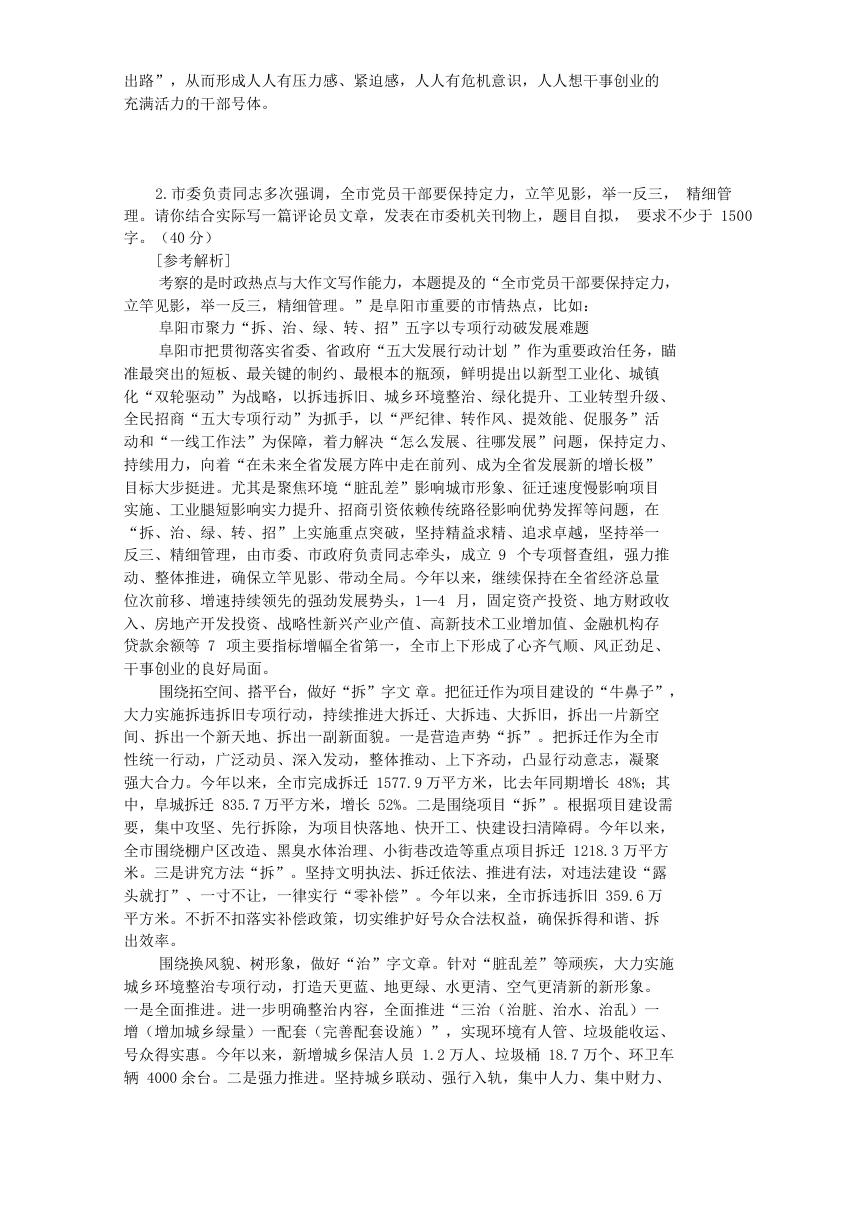 出路”，从而形成人人有压力感、紧迫感，人人有危机意识，人人想干事创业的充满活力的干部号体。

2.市委负责同志多次强调，全市党员干部要保持定力，立竿见影，举一反三， 精细管理。请你结合实际写一篇评论员文章，发表在市委机关刊物上，题目自拟， 要求不少于 1500 字。（40 分）
[参考解析]
考察的是时政热点与大作文写作能力，本题提及的“全市党员干部要保持定力，立竿见影，举一反三，精细管理。”是阜阳市重要的市情热点，比如：
阜阳市聚力“拆、治、绿、转、招”五字以专项行动破发展难题
阜阳市把贯彻落实省委、省政府“五大发展行动计划 ”作为重要政治任务，瞄准最突出的短板、最关键的制约、最根本的瓶颈，鲜明提出以新型工业化、城镇化“双轮驱动”为战略，以拆违拆旧、城乡环境整治、绿化提升、工业转型升级、全民招商“五大专项行动”为抓手，以“严纪律、转作风、提效能、促服务”活动和“一线工作法”为保障，着力解决“怎么发展、往哪发展”问题，保持定力、持续用力，向着“在未来全省发展方阵中走在前列、成为全省发展新的增长极”目标大步挺进。尤其是聚焦环境“脏乱差”影响城市形象、征迁速度慢影响项目实施、工业腿短影响实力提升、招商引资依赖传统路径影响优势发挥等问题，在“拆、治、绿、转、招”上实施重点突破，坚持精益求精、追求卓越，坚持举一反三、精细管理，由市委、市政府负责同志牵头，成立 9 个专项督查组，强力推动、整体推进，确保立竿见影、带动全局。今年以来，继续保持在全省经济总量位次前移、增速持续领先的强劲发展势头，1—4 月，固定资产投资、地方财政收入、房地产开发投资、战略性新兴产业产值、高新技术工业增加值、金融机构存贷款余额等 7 项主要指标增幅全省第一，全市上下形成了心齐气顺、风正劲足、干事创业的良好局面。
围绕拓空间、搭平台，做好“拆”字文 章。把征迁作为项目建设的“牛鼻子”，大力实施拆违拆旧专项行动，持续推进大拆迁、大拆违、大拆旧，拆出一片新空间、拆出一个新天地、拆出一副新面貌。一是营造声势“拆”。把拆迁作为全市性统一行动，广泛动员、深入发动，整体推动、上下齐动，凸显行动意志，凝聚强大合力。今年以来，全市完成拆迁 1577.9 万平方米，比去年同期增长 48%；其中，阜城拆迁 835.7 万平方米，增长 52%。二是围绕项目“拆”。根据项目建设需要，集中攻坚、先行拆除，为项目快落地、快开工、快建设扫清障碍。今年以来，全市围绕棚户区改造、黑臭水体治理、小街巷改造等重点项目拆迁 1218.3 万平方米。三是讲究方法“拆”。坚持文明执法、拆迁依法、推进有法，对违法建设“露头就打”、一寸不让，一律实行“零补偿”。今年以来，全市拆违拆旧 359.6 万平方米。不折不扣落实补偿政策，切实维护好号众合法权益，确保拆得和谐、拆出效率。
围绕换风貌、树形象，做好“治”字文章。针对“脏乱差”等顽疾，大力实施城乡环境整治专项行动，打造天更蓝、地更绿、水更清、空气更清新的新形象。一是全面推进。进一步明确整治内容，全面推进“三治（治脏、治水、治乱）一增（增加城乡绿量）一配套（完善配套设施）”，实现环境有人管、垃圾能收运、号众得实惠。今年以来，新增城乡保洁人员 1.2 万人、垃圾桶 18.7 万个、环卫车辆 4000 余台。二是强力推进。坚持城乡联动、强行入轨，集中人力、集中财力、